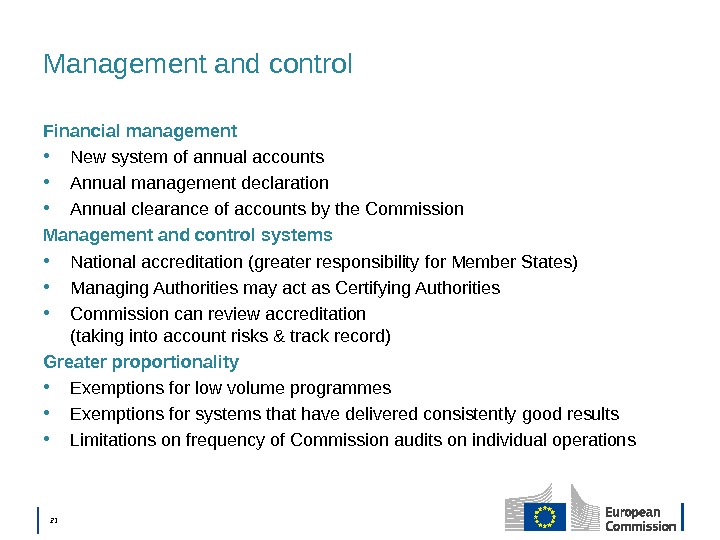 Management and control

Financial management

• New system of annual accounts
• Annual management declaration
• Annual clearance of accounts by the Commission

Management and control systems

• National accreditation (greater responsibility for Member States)
• Managing Authorities may act as Certifying Authorities
• Commission can review accreditation (taking into account risks & track record)

Greater proportionality

• Exemptions for low volume programmes
• Exemptions for systems that have delivered consistently good results
• Limitations on frequency of Commission audits on individual operations

21

European Commission